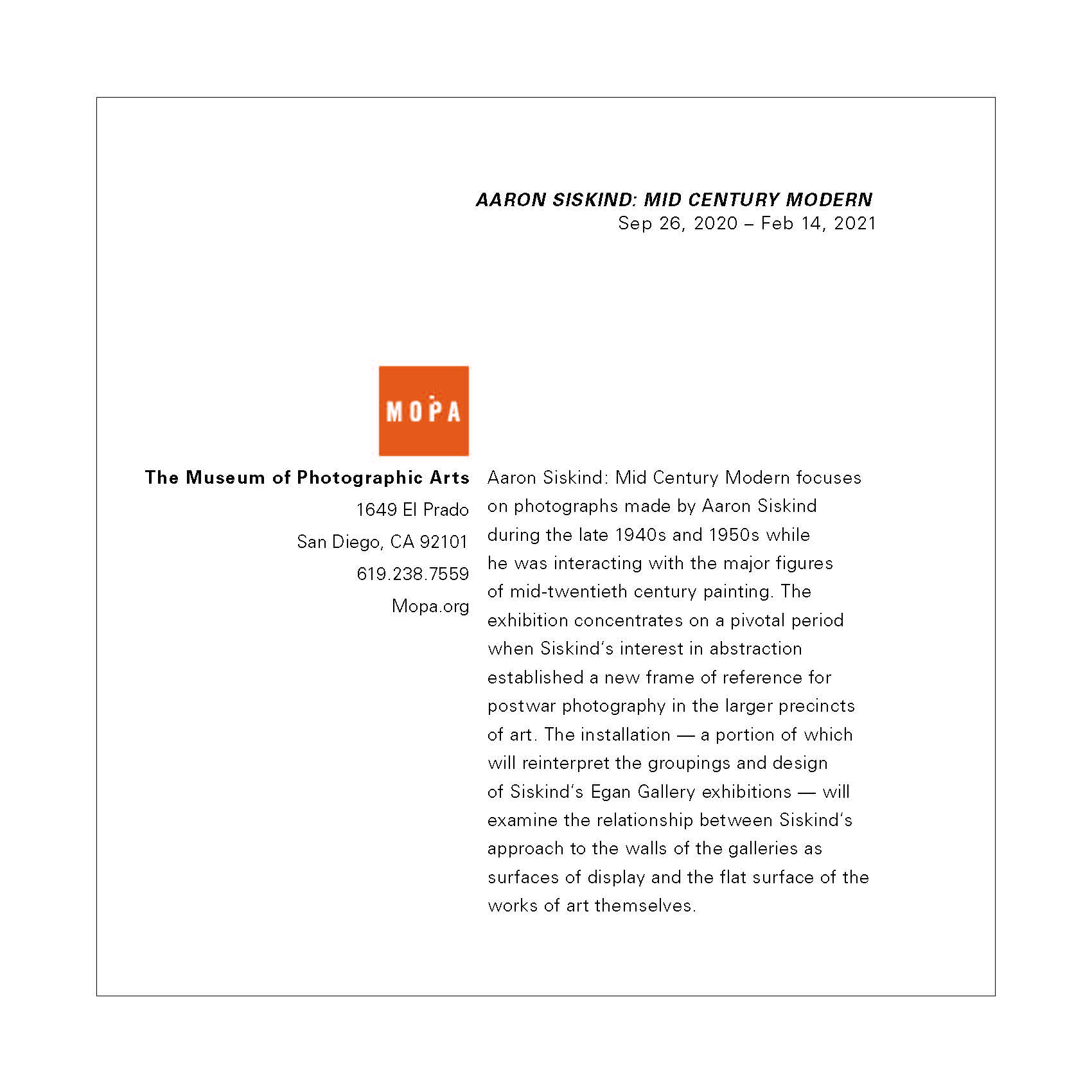 AARON SISKIND: MID CENTURY MODERN
Sep 26, 2020 – Feb 14, 2021

MOPA

The Museum of Photographic Arts
1649 El Prado
San Diego, CA 92101
619.238.7559
Mopa.org

Aaron Siskind: Mid Century Modern focuses on photographs made by Aaron Siskind during the late 1940s and 1950s while he was interacting with the major figures of mid-twentieth century painting. The exhibition concentrates on a pivotal period when Siskind's interest in abstraction established a new frame of reference for postwar photography in the larger precincts of art. The installation — a portion of which will reinterpret the groupings and design of Siskind's Egan Gallery exhibitions — will examine the relationship between Siskind's approach to the walls of the galleries as surfaces of display and the flat surface of the works of art themselves.